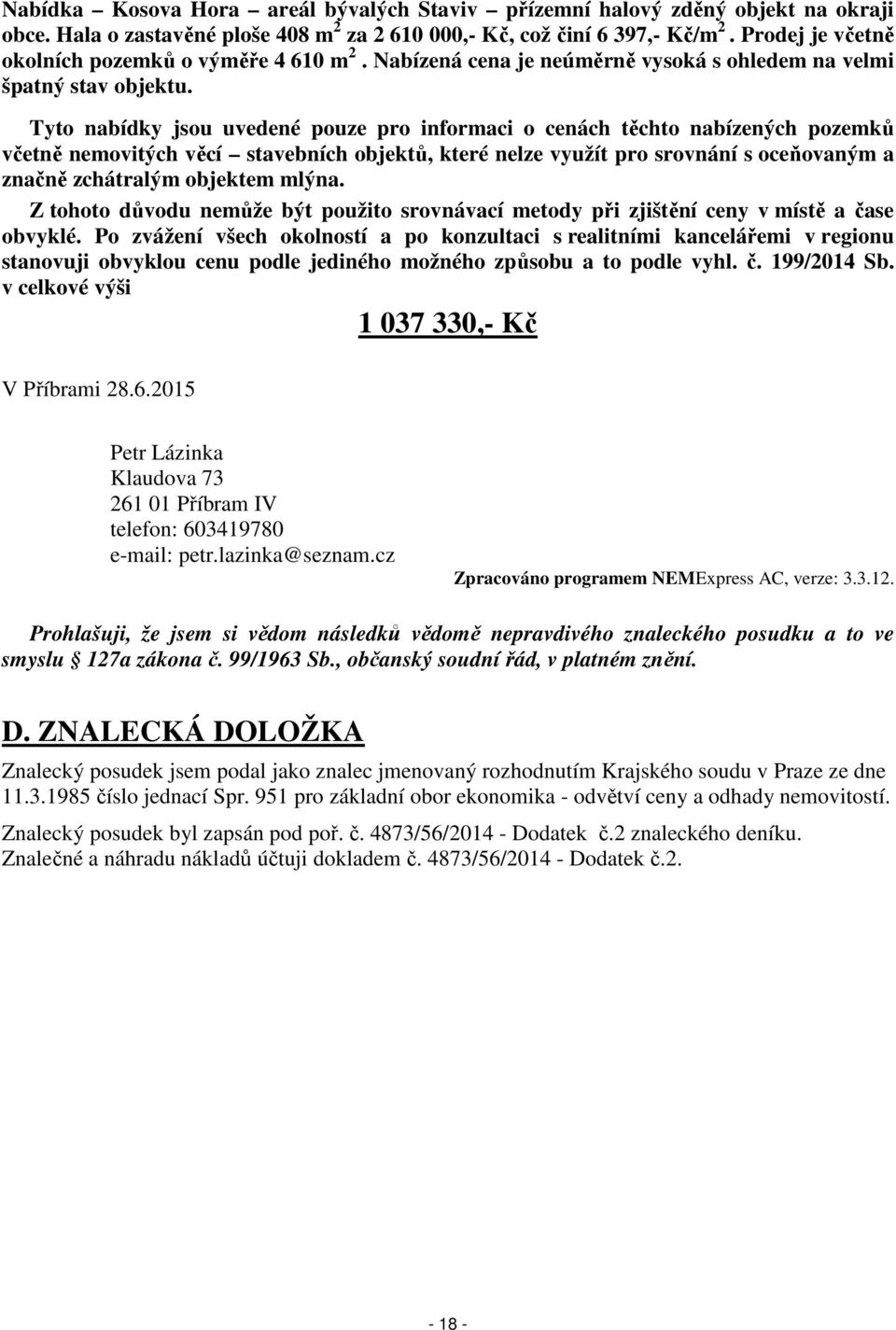 Nabídka – Kosova Hora – areál bývalých Staviv – přízemní halový zděný objekt na okraji obce. Hala o zastavěné ploše 408 m$^2$ za 2 610 000,- Kč, což činí 6 397,- Kč/m$^2$. Prodej je včetně okolních pozemků o výměře 4 610 m$^2$. Nabízená cena je neúměrně vysoká s ohledem na velmi špatný stav objektu.

Tyto nabídky jsou uvedené pouze pro informaci o cenách těchto nabízených pozemků včetně nemovitých věcí – stavebních objektů, které nelze využít pro srovnání s oceňovaným a značně zchátralým objektem mlýna.

Z tohoto důvodu nemůže být použito srovnávací metody při zjištění ceny v místě a čase obvyklé. Po zvážení všech okolností a po konzultaci s realitními kancelářemi v regionu stanovuji obvyklou cenu podle jediného možného způsobu a to podle vyhl. č. 199/2014 Sb. v celkové výši

1 037 330,- Kč

V Příbrami 28.6.2015

Petr Lázinka
Klaudova 73
261 01 Příbram IV
telefon: 603419780
e-mail: petr.lazinka@seznam.cz

Zpracováno programem NEMExpress AC, verze: 3.3.12.

Prohlašuji, že jsem si vědom následků vědomě nepravdivého znaleckého posudku a to ve smyslu § 127a zákona č. 99/1963 Sb., občanský soudní řád, v platném znění.

D. ZNALECKÁ DOLOŽKA

Znalecký posudek jsem podal jako znalec jmenovaný rozhodnutím Krajského soudu v Praze ze dne 11.3.1985 číslo jednací Spr. 951 pro základní obor ekonomika - odvětví ceny a odhady nemovitostí.

Znalecký posudek byl zapsán pod poř. č. 4873/56/2014 - Dodatek č.2 znaleckého deníku.
Znalečné a náhradu nákladů účtuji dokladem č. 4873/56/2014 - Dodatek č.2.

- 18 -